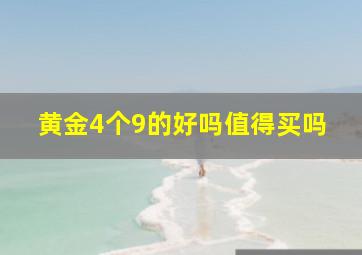 黄金4个9的好吗值得买吗